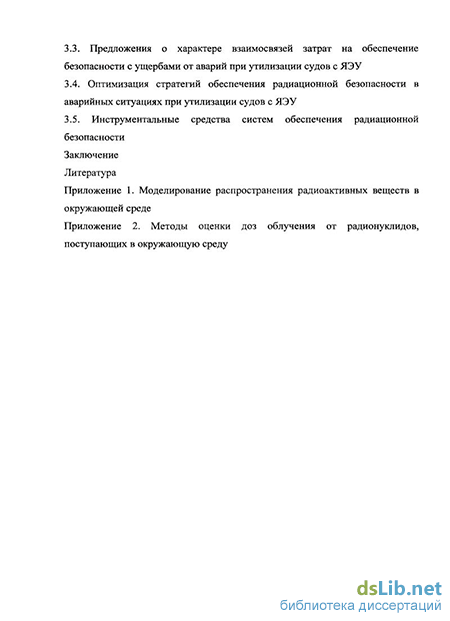 3.3. Предложения о характере взаимосвязей затрат на обеспечение безопасности с ущербами от аварий при утилизации судов с ЯЭУ

3.4. Оптимизация стратегий обеспечения радиационной безопасности в аварийных ситуациях при утилизации судов с ЯЭУ

3.5. Инструментальные средства систем обеспечения радиационной безопасности

Заключение

Литература

Приложение 1. Моделирование распространения радиоактивных веществ в окружающей среде

Приложение 2. Методы оценки доз облучения от радионуклидов, поступающих в окружающую среду

dsLib.net
библиотека диссертаций